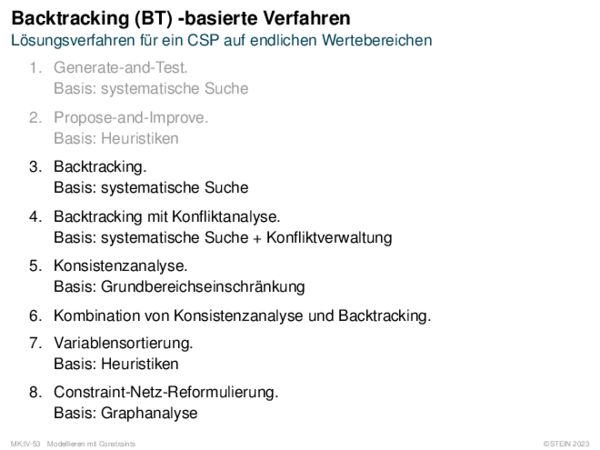 Backtracking (BT) -basierte Verfahren
Lösungsverfahren für ein CSP auf endlichen Wertebereichen

1. Generate-and-Test.
Basis: systematische Suche

2. Propose-and-Improve.
Basis: Heuristiken

3. Backtracking.
Basis: systematische Suche

4. Backtracking mit Konfliktanalyse.
Basis: systematische Suche + Konfliktverwaltung

5. Konsistenzanalyse.
Basis: Grundbereichseinschränkung

6. Kombination von Konsistenzanalyse und Backtracking.

7. Variablensortierung.
Basis: Heuristiken

8. Constraint-Netz-Reformulierung.
Basis: Graphanalyse

MK:IV-53 Modellieren mit Constraints

©STEIN 2023